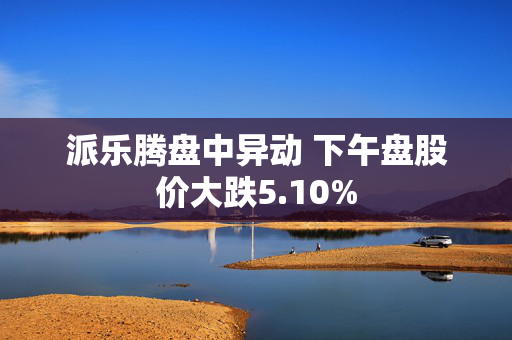 派乐腾盘中异动 下午盘股价大跌5.10%